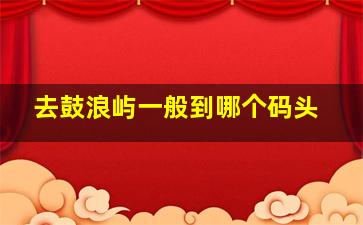 去鼓浪屿一般到哪个码头